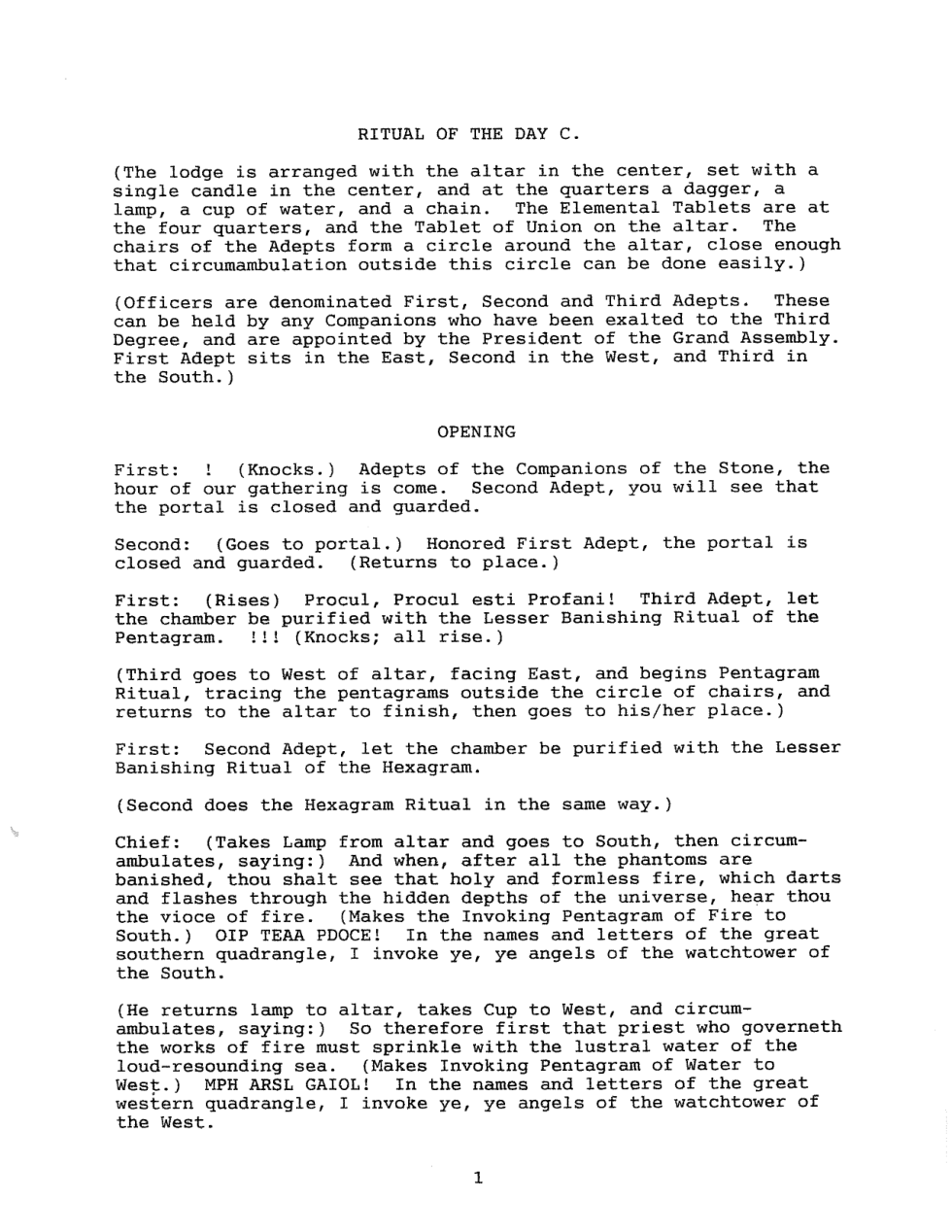 RITUAL OF THE DAY C.

(The lodge is arranged with the altar in the center, set with a single candle in the center, and at the quarters a dagger, a lamp, a cup of water, and a chain. The Elemental Tablets are at the four quarters, and the Tablet of Union on the altar. The chairs of the Adepts form a circle around the altar, close enough that circumambulation outside this circle can be done easily.)

(Officers are denominated First, Second and Third Adepts. These can be held by any Companions who have been exalted to the Third Degree, and are appointed by the President of the Grand Assembly. First Adept sits in the East, Second in the West, and Third in the South.)

OPENING

First: ! (Knocks.) Adepts of the Companions of the Stone, the hour of our gathering is come. Second Adept, you will see that the portal is closed and guarded.

Second: (Goes to portal.) Honored First Adept, the portal is closed and guarded. (Returns to place.)

First: (Rises) Procul, Procul esti Profani! Third Adept, let the chamber be purified with the Lesser Banishing Ritual of the Pentagram. !!! (Knocks; all rise.)

(Third goes to West of altar, facing East, and begins Pentagram Ritual, tracing the pentagrams outside the circle of chairs, and returns to the altar to finish, then goes to his/her place.)

First: Second Adept, let the chamber be purified with the Lesser Banishing Ritual of the Hexagram.

(Second does the Hexagram Ritual in the same way.)

Chief: (Takes Lamp from altar and goes to South, then circumambulates, saying:) And when, after all the phantoms are banished, thou shalt see that holy and formless fire, which darts and flashes through the hidden depths of the universe, hear thou the vioce of fire. (Makes the Invoking Pentagram of Fire to South.) OIP TEAA PDOCE! In the names and letters of the great southern quadrangle, I invoke ye, ye angels of the watchtower of the South.

(He returns lamp to altar, takes Cup to West, and circumambulates, saying:) So therefore first that priest who governeth the works of fire must sprinkle with the lustral water of the loud-resounding sea. (Makes Invoking Pentagram of Water to West.) MPH ARSL GAIOL! In the names and letters of the great western quadrangle, I invoke ye, ye angels of the watchtower of the West.

1